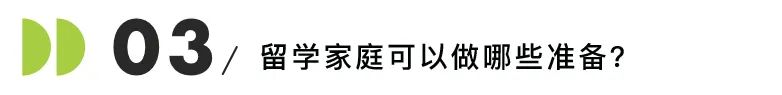 03 / 留学家庭可以做哪些准备?